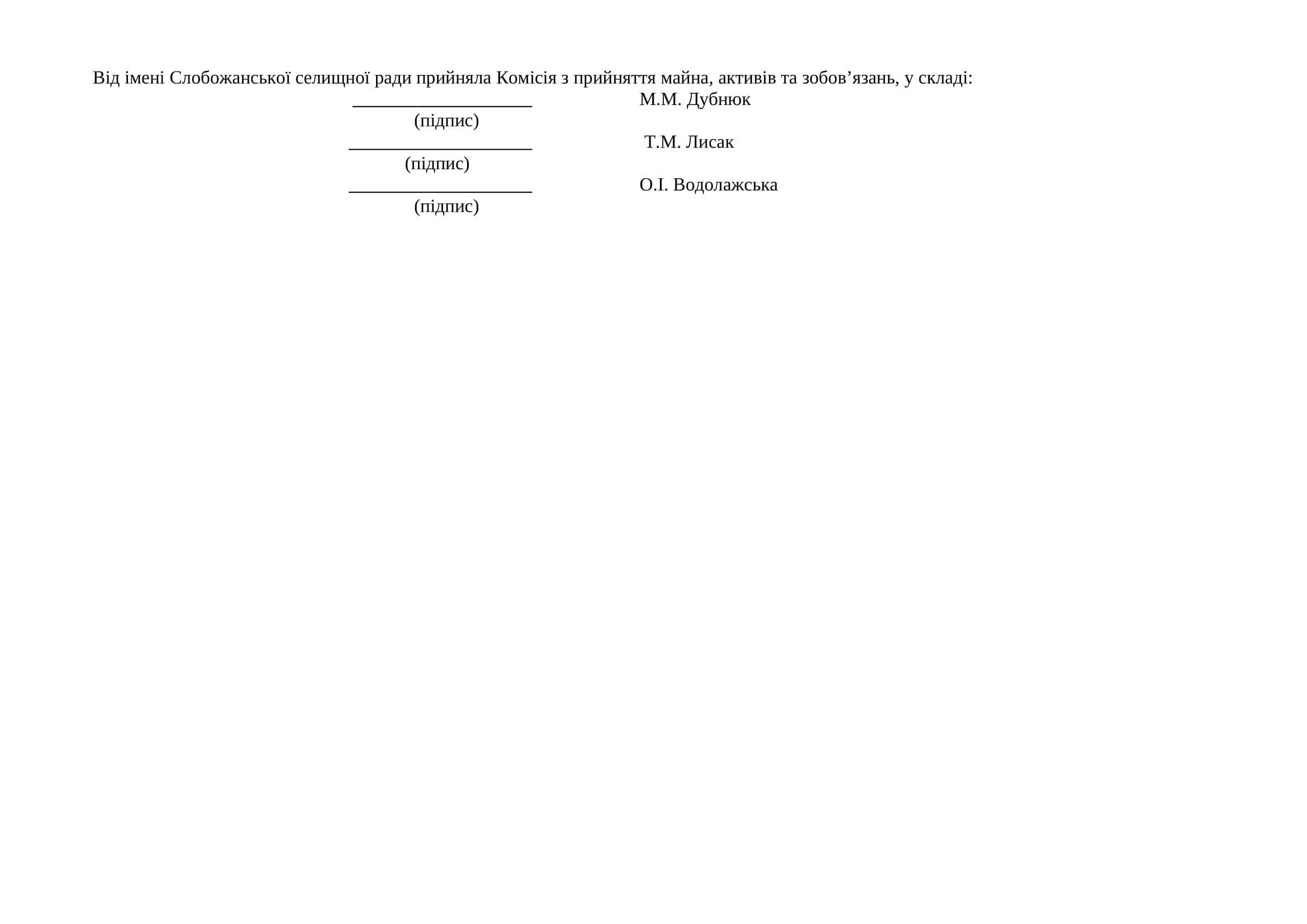 Від імені Слобожанської селищної ради прийняла Комісія з прийняття майна, активів та зобов’язань, у складі:

____________________ М.М. Дубнюк
(підпис)

____________________ Т.М. Лисак
(підпис)

____________________ О.І. Водолажська
(підпис)